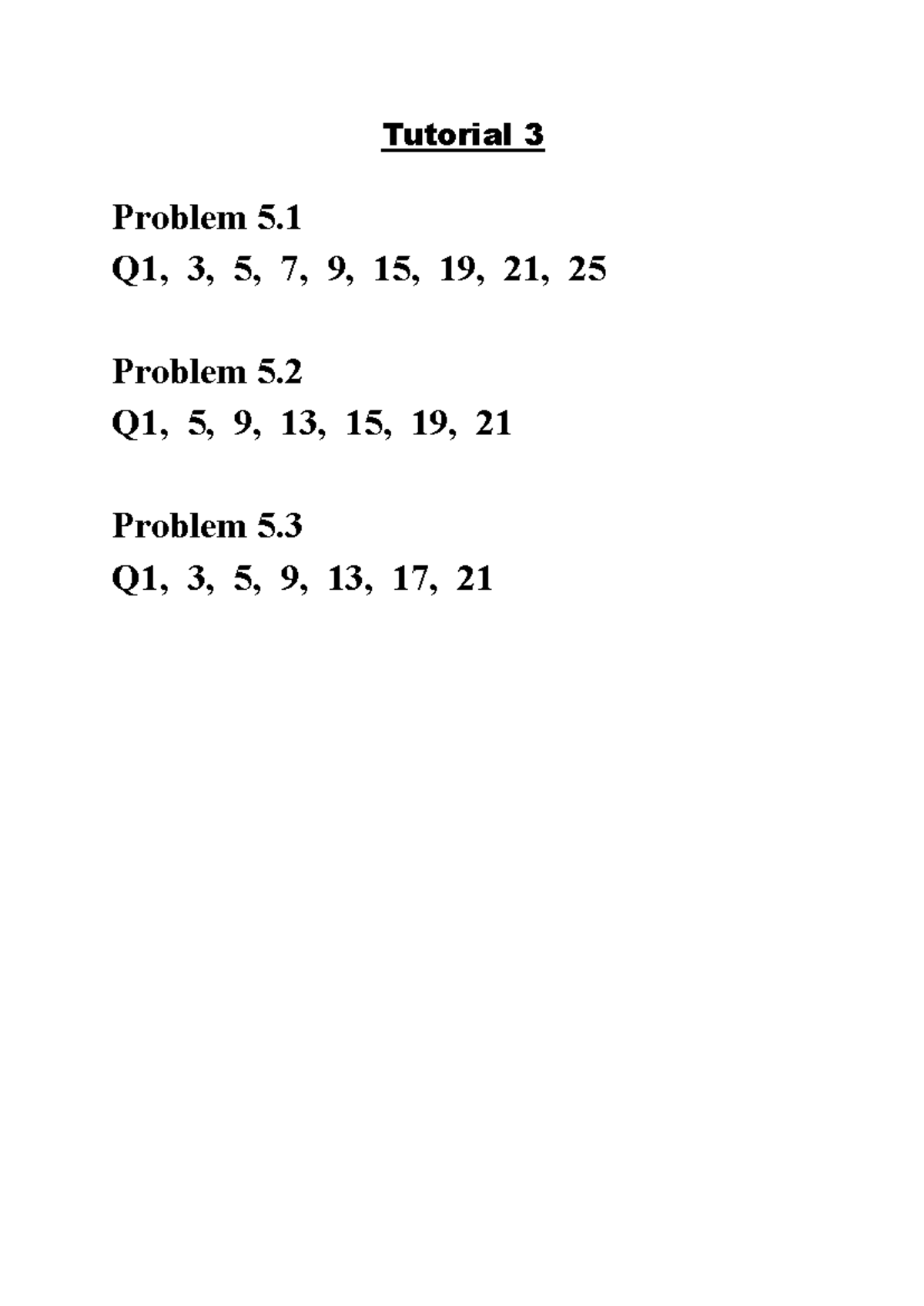 Tutorial 3

Problem 5.1
Q1, 3, 5, 7, 9, 15, 19, 21, 25

Problem 5.2
Q1, 5, 9, 13, 15, 19, 21

Problem 5.3
Q1, 3, 5, 9, 13, 17, 21